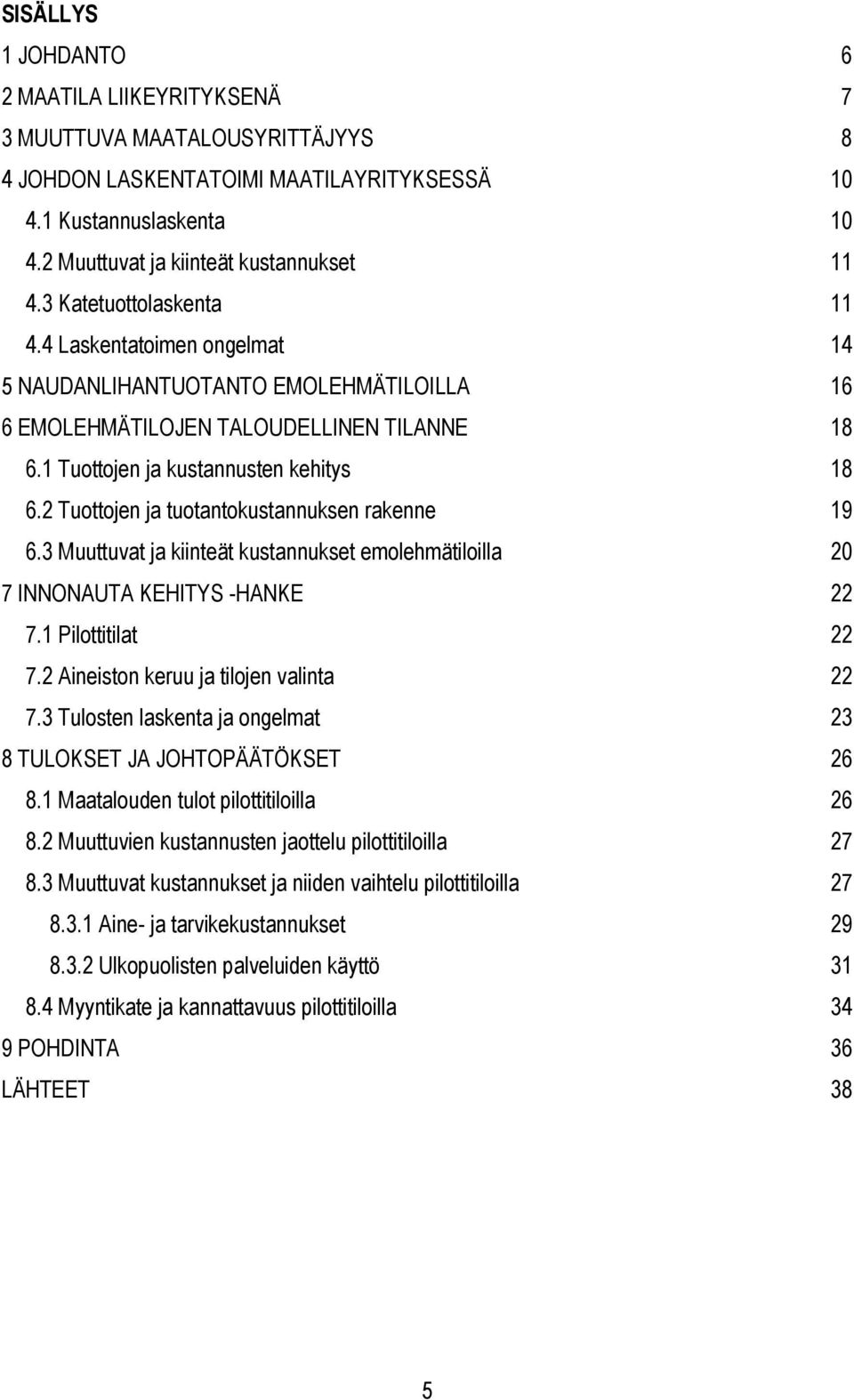 SISÄLLYS

1 JOHDANTO 6

2 MAATILA LIIKEYRITYKSENÄ 7

3 MUUTTUVA MAATALOUSYRITTÄJYYS 8

4 JOHDON LASKENTATOIMI MAATILAYRITYKSESSÄ 10

4.1 Kustannuslaskenta 10

4.2 Muuttuvat ja kiinteät kustannukset 11

4.3 Katetuottolaskenta 11

4.4 Laskentatoimen ongelmat 14

5 NAUDANLIHANTUOTANTO EMOLEHMÄTILOILLA 16

6 EMOLEHMÄTILOJEN TALOUDELLINEN TILANNE 18

6.1 Tuottojen ja kustannusten kehitys 18

6.2 Tuottojen ja tuotantokustannuksen rakenne 19

6.3 Muuttuvat ja kiinteät kustannukset emolehmätiloilla 20

7 INNONAUTA KEHITYS -HANKE 22

7.1 Pilottitilat 22

7.2 Aineiston keruu ja tilojen valinta 22

7.3 Tulosten laskenta ja ongelmat 23

8 TULOKSET JA JOHTOPÄÄTÖKSET 26

8.1 Maatalouden tulot pilottitiloilla 26

8.2 Muuttuvien kustannusten jaottelu pilottitiloilla 27

8.3 Muuttuvat kustannukset ja niiden vaihtelu pilottitiloilla 27

8.3.1 Aine- ja tarvikekustannukset 29

8.3.2 Ulkopuolisten palveluiden käyttö 31

8.4 Myyntikate ja kannattavuus pilottitiloilla 34

9 POHDINTA 36

LÄHTEET 38

5